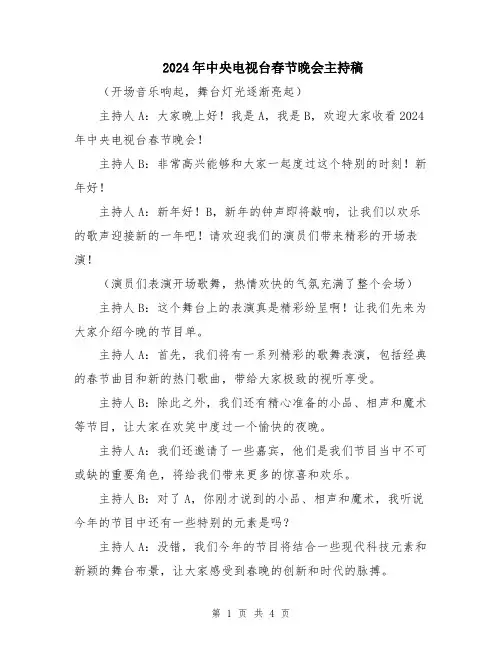 2024年中央电视台春节晚会主持稿

（开场音乐响起，舞台灯光逐渐亮起）

主持人A：大家晚上好！我是A，我是B，欢迎大家收看2024年中央电视台春节晚会！

主持人B：非常高兴能够和大家一起度过这个特别的时刻！新年好！

主持人A：新年好！B，新年的钟声即将敲响，让我们以欢乐的歌声迎接新的一年吧！请欢迎我们的演员们带来精彩的开场表演！

（演员们表演开场歌舞，热情欢快的气氛充满了整个会场）

主持人B：这个舞台上的表演真是精彩纷呈啊！让我们先来为大家介绍今晚的节目单。

主持人A：首先，我们将有一系列精彩的歌舞表演，包括经典的春节曲目和新的热门歌曲，带给大家极致的视听享受。

主持人B：除此之外，我们还有精心准备的小品、相声和魔术等节目，让大家在欢笑中度过一个愉快的夜晚。

主持人A：我们还邀请了一些嘉宾，他们是我们节目当中不可或缺的重要角色，将给我们带来更多的惊喜和欢乐。

主持人B：对了A，你刚才说到的小品、相声和魔术，我听说今年的节目中还有一些特别的元素是吗？

主持人A：没错，我们今年的节目将结合一些现代科技元素和新颖的舞台布景，让大家感受到春晚的创新和时代的脉搏。

第 1 页 共 4 页